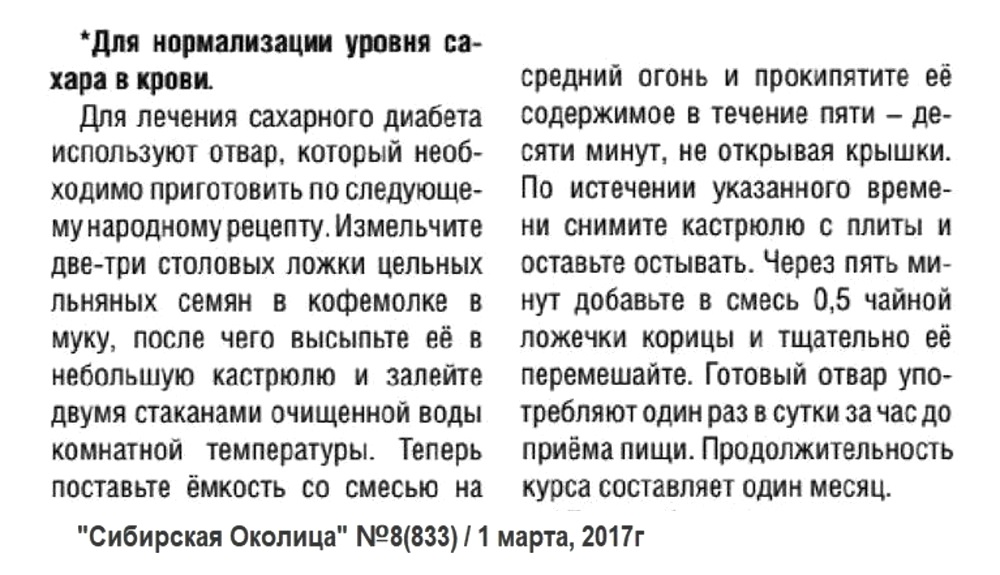 *Для нормализации уровня сахара в крови.

Для лечения сахарного диабета используют отвар, который необходимо приготовить по следующему народному рецепту. Измельчите две-три столовых ложки цельных льняных семян в кофемолке в муку, после чего высыпьте её в небольшую кастрюлю и залейте двумя стаканами очищенной воды комнатной температуры. Теперь поставьте ёмкость со смесью на средний огонь и прокипятите её содержимое в течение пяти – десяти минут, не открывая крышки. По истечении указанного времени снимите кастрюлю с плиты и оставьте остывать. Через пять минут добавьте в смесь 0,5 чайной ложечки корицы и тщательно её перемешайте. Готовый отвар употребляют один раз в сутки за час до приёма пищи. Продолжительность курса составляет один месяц.

"Сибирская Околица" №8(833) / 1 марта, 2017г